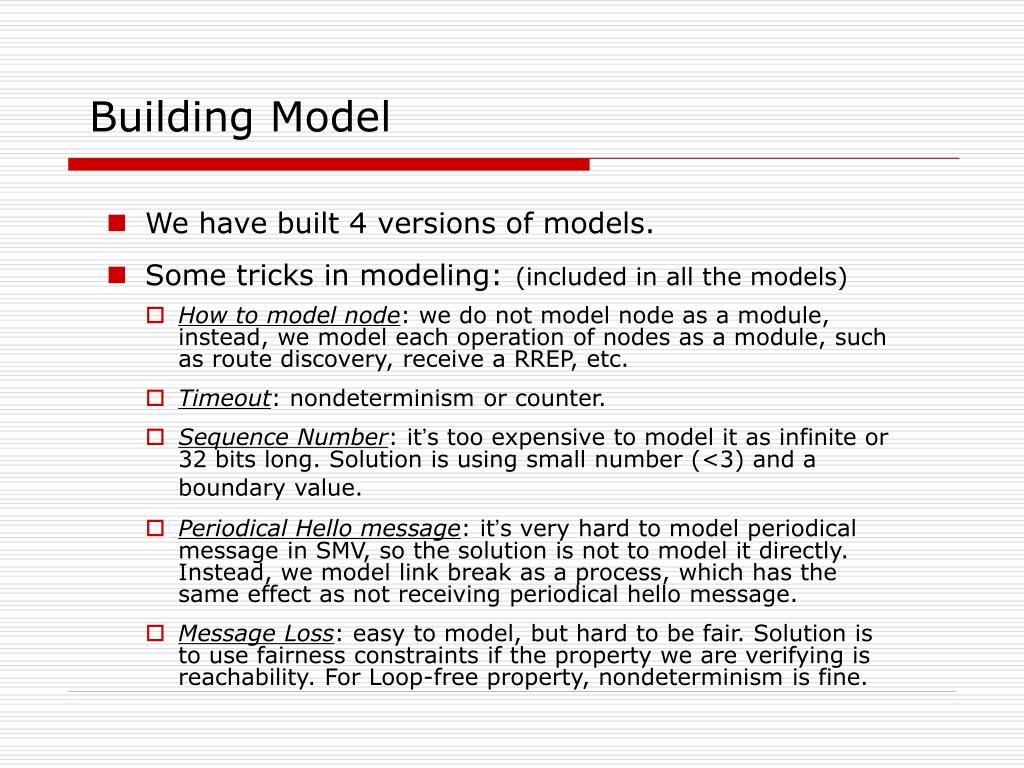 Building Model

We have built 4 versions of models.

Some tricks in modeling: (included in all the models)

How to model node: we do not model node as a module, instead, we model each operation of nodes as a module, such as route discovery, receive a RREP, etc.

Timeout: nondeterminism or counter.

Sequence Number: it's too expensive to model it as infinite or 32 bits long. Solution is using small number (<3) and a boundary value.

Periodical Hello message: it's very hard to model periodical message in SMV, so the solution is not to model it directly. Instead, we model link break as a process, which has the same effect as not receiving periodical hello message.

Message Loss: easy to model, but hard to be fair. Solution is to use fairness constraints if the property we are verifying is reachability. For Loop-free property, nondeterminism is fine.